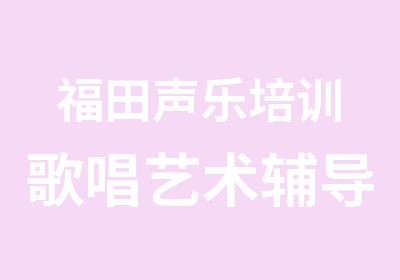 福田声乐培训
歌唱艺术辅导